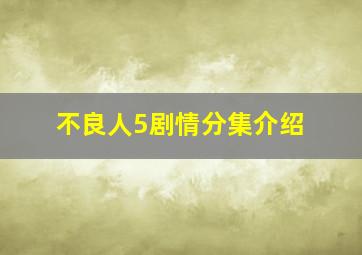 不良人5剧情分集介绍